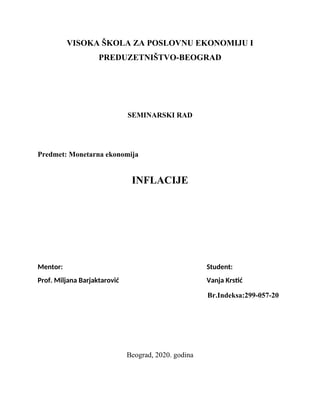 VISOKA ŠKOLA ZA POSLOVNU EKONOMIJU I PREDUZETNIŠTVO-BEOGRAD

SEMINARSKI RAD

Predmet: Monetarna ekonomija

INFLACIJE

Mentor:
Prof. Miljana Barjaktarović

Student:
Vanja Krstić
Br.Indeksa:299-057-20

Beograd, 2020. godina